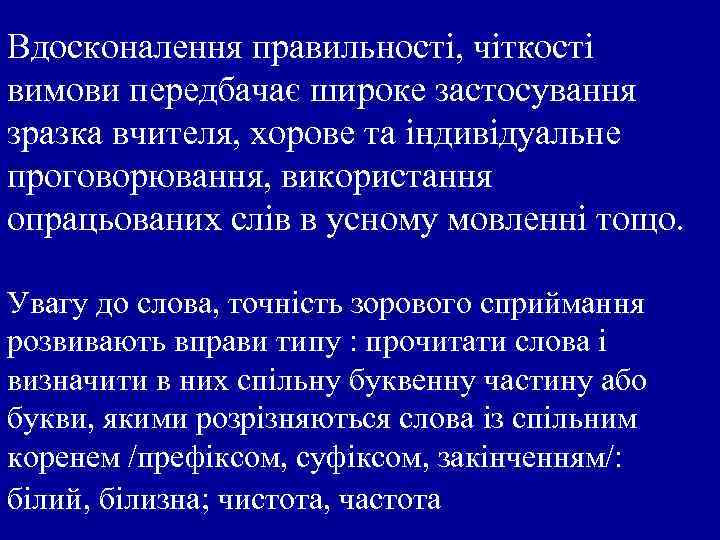 Вдосконалення правильності, чіткості вимови передбачає широке застосування зразка вчителя, хорове та індивідуальне проговорювання, використання опрацьованих слів в усному мовленні тощо.

Увагу до слова, точність зорового сприймання розвивають вправи типу : прочитати слова і визначити в них спільну буквенну частину або букви, якими розрізняються слова із спільним коренем /префіксом, суфіксом, закінченням/: білий, білизна; чистота, частота